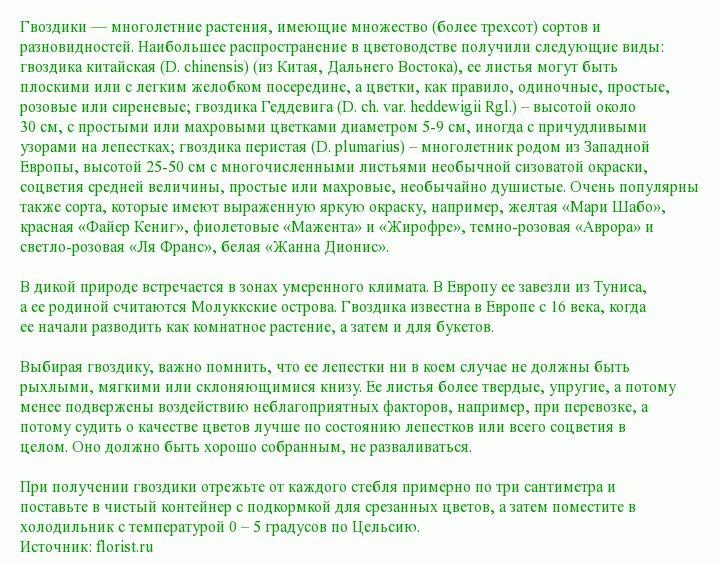 Гвоздики — многолетние растения, имеющие множество (более трехсот) сортов и разновидностей. Наибольшее распространение в цветоводстве получили следующие виды: гвоздика китайская (D. chinensis) (из Китая, Дальнего Востока), ее листья могут быть плоскими или с легким желобком посередине, а цветки, как правило, одиночные, простые, розовые или сиреневые; гвоздика Геддевига (D. ch. var. heddewigii Rgl.) – высотой около 30 см, с простыми или махровыми цветками диаметром 5-9 см, иногда с причудливыми узорами на лепестках; гвоздика перистая (D. plumarius) – многолетник родом из Западной Европы, высотой 25-50 см с многочисленными листьями необычной сизоватой окраски, соцветия средней величины, простые или махровые, необычайно душистые. Очень популярны также сорта, которые имеют выраженную яркую окраску, например, желтая «Мари Шабо», красная «Файер Кениг», фиолетовые «Мажента» и «Жирофре», темно-розовая «Аврора» и светло-розовая «Ля Франс», белая «Жанна Дионис».

В дикой природе встречается в зонах умеренного климата. В Европу ее завезли из Туниса, а ее родиной считаются Молуккские острова. Гвоздика известна в Европе с 16 века, когда ее начали разводить как комнатное растение, а затем и для букетов.

Выбирая гвоздику, важно помнить, что ее лепестки ни в коем случае не должны быть рыхлыми, мягкими или склоняющимися книзу. Ее листья более твердые, упругие, а потому менее подвержены воздействию неблагоприятных факторов, например, при перевозке, а потому судить о качестве цветов лучше по состоянию лепестков или всего соцветия в целом. Оно должно быть хорошо собранным, не разваливаться.

При получении гвоздики отрежьте от каждого стебля примерно по три сантиметра и поставьте в чистый контейнер с подкормкой для срезанных цветов, а затем поместите в холодильник с температурой 0 – 5 градусов по Цельсию.
Источник: florist.ru